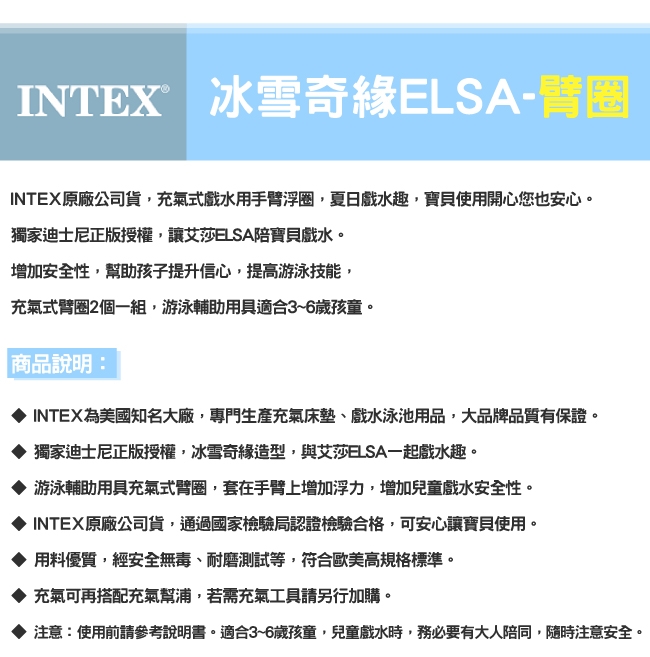 INTEX®

冰雪奇緣ELSA-臂圈

INTEX原廠公司貨，充氣式戲水用手臂浮圈，夏日戲水趣，寶貝使用開心您也安心。

獨家迪士尼正版授權，讓艾莎ELSA陪寶貝戲水。

增加安全性，幫助孩子提升信心，提高游泳技能，

充氣式臂圈2個一組，游泳輔助用具適合3~6歲孩童。

商品說明：

◆ INTEX為美國知名大廠，專門生產充氣床墊、戲水泳池用品，大品牌品質有保證。

◆ 獨家迪士尼正版授權，冰雪奇緣造型，與艾莎ELSA一起戲水趣。

◆ 游泳輔助用具充氣式臂圈，套在手臂上增加浮力，增加兒童戲水安全性。

◆ INTEX原廠公司貨，通過國家檢驗局認證檢驗合格，可安心讓寶貝使用。

◆ 用料優質，經安全無毒、耐磨測試等，符合歐美高規格標準。

◆ 充氣可再搭配充氣幫浦，若需充氣工具請另行加購。

◆ 注意：使用前請參考說明書。適合3~6歲孩童，兒童戲水時，務必要有大人陪同，隨時注意安全。